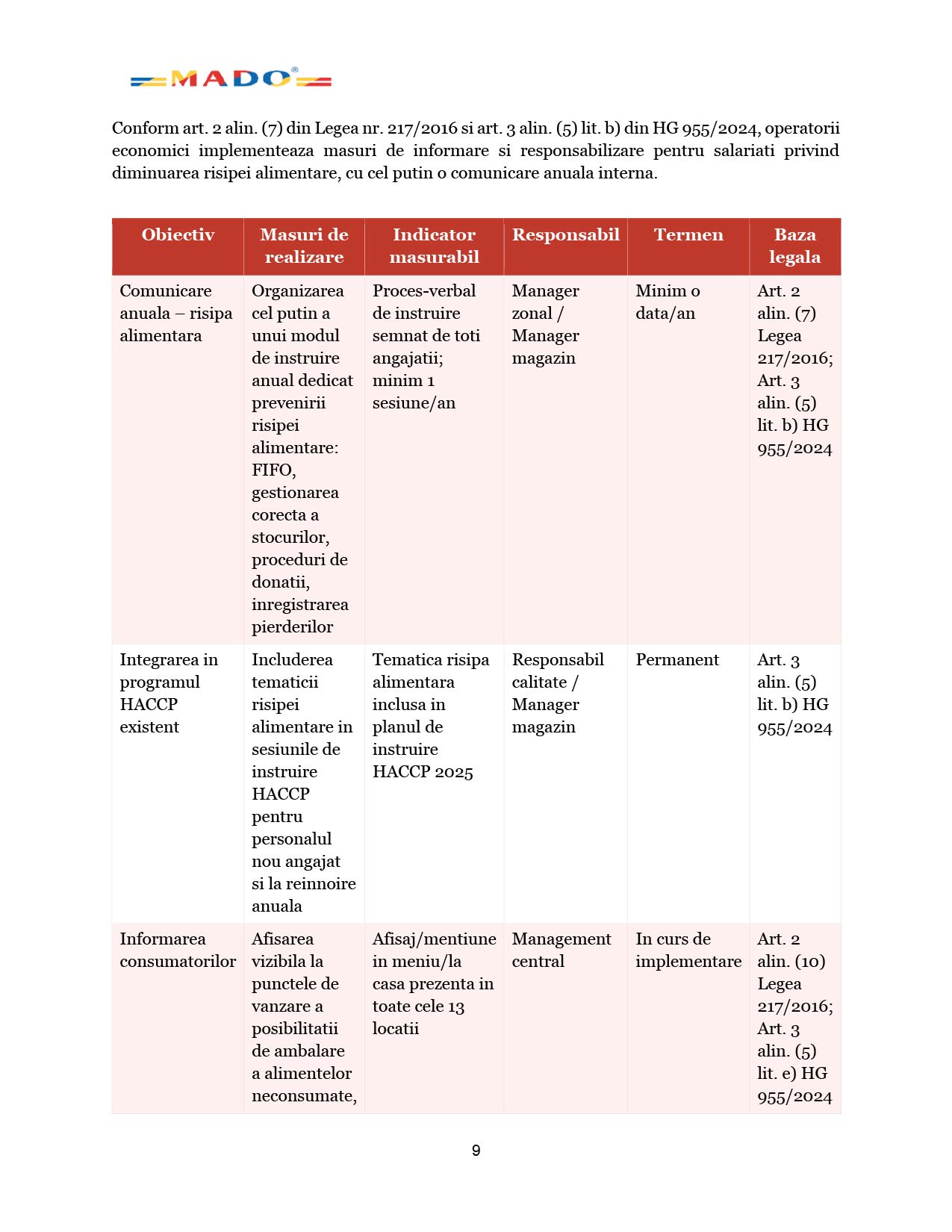 MADO®

Conform art. 2 alin. (7) din Legea nr. 217/2016 si art. 3 alin. (5) lit. b) din HG 955/2024, operatorii economici implementeaza masuri de informare si responsabilizare pentru salariati privind diminuarea risipei alimentare, cu cel putin o comunicare anuala interna.

| Obiectiv | Masuri de realizare | Indicator masurabil | Responsabil | Termen | Baza legala |
|---|---|---|---|---|---|
| Comunicare anuala – risipa alimentara | Organizarea cel putin a unui modul de instruire anual dedicat prevenirii risipei alimentare: FIFO, gestionarea corecta a stocurilor, proceduri de donatii, inregistrarea pierderilor | Proces-verbal de instruire semnat de toti angajatii; minim 1 sesiune/an | Manager zonal / Manager magazin | Minim o data/an | Art. 2 alin. (7) Legea 217/2016; Art. 3 alin. (5) lit. b) HG 955/2024 |
| Integrarea in programul HACCP existent | Includerea tematicii risipei alimentare in sesiunile de instruire HACCP pentru personalul nou angajat si la reinnoire anuala | Tematica risipa alimentara inclusa in planul de instruire HACCP 2025 | Responsabil calitate / Manager magazin | Permanent | Art. 3 alin. (5) lit. b) HG 955/2024 |
| Informarea consumatorilor | Afisarea vizibila la punctele de vanzare a posibilitatii de ambalare a alimentelor neconsumate, | Afisaj/mentiune in meniu/la casa prezenta in toate cele 13 locatii | Management central | In curs de implementare | Art. 2 alin. (10) Legea 217/2016; Art. 3 alin. (5) lit. e) HG 955/2024 |

9